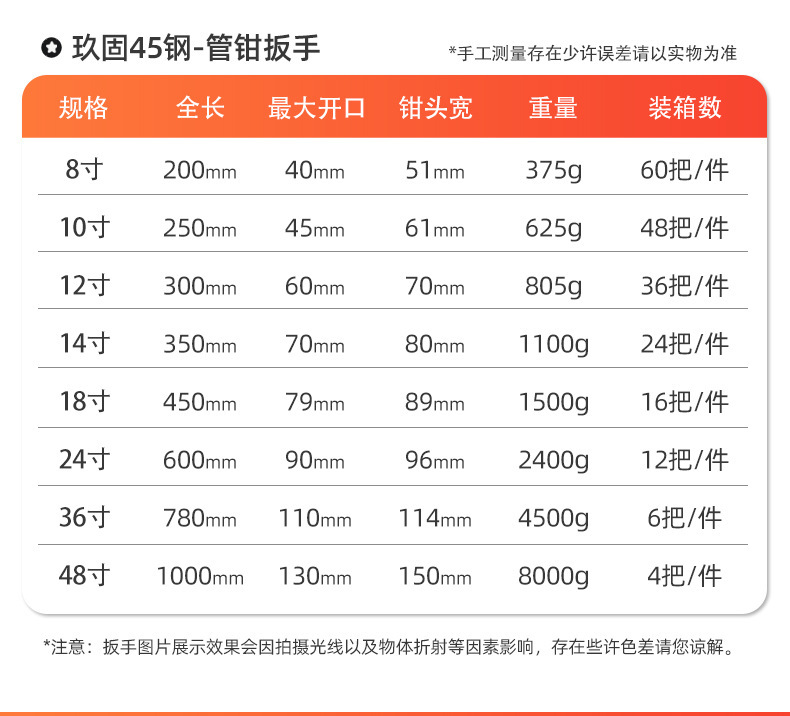 玖固45钢-管钳扳手

*手工测量存在少许误差请以实物为准

| 规格 | 全长 | 最大开口 | 钳头宽 | 重量 | 装箱数 |
|---|---|---|---|---|---|
| 8寸 | 200mm | 40mm | 51mm | 375g | 60把/件 |
| 10寸 | 250mm | 45mm | 61mm | 625g | 48把/件 |
| 12寸 | 300mm | 60mm | 70mm | 805g | 36把/件 |
| 14寸 | 350mm | 70mm | 80mm | 1100g | 24把/件 |
| 18寸 | 450mm | 79mm | 89mm | 1500g | 16把/件 |
| 24寸 | 600mm | 90mm | 96mm | 2400g | 12把/件 |
| 36寸 | 780mm | 110mm | 114mm | 4500g | 6把/件 |
| 48寸 | 1000mm | 130mm | 150mm | 8000g | 4把/件 |

*注意：扳手图片展示效果会因拍摄光线以及物体折射等因素影响，存在些许色差请您谅解。